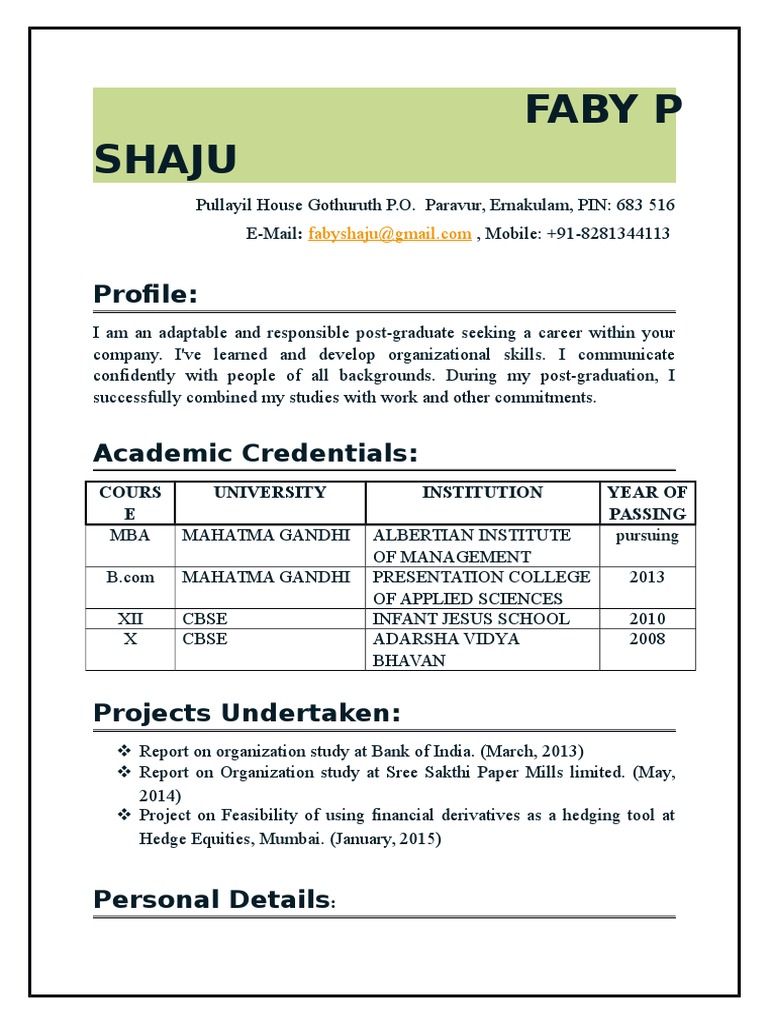 FABY P SHAJU

Pullayil House Gothuruth P.O. Paravur, Ernakulam, PIN: 683 516

E-Mail: fabyshaju@gmail.com , Mobile: +91-8281344113

Profile:

I am an adaptable and responsible post-graduate seeking a career within your company. I've learned and develop organizational skills. I communicate confidently with people of all backgrounds. During my post-graduation, I successfully combined my studies with work and other commitments.

Academic Credentials:

| COURSE | UNIVERSITY | INSTITUTION | YEAR OF PASSING |
|---|---|---|---|
| MBA | MAHATMA GANDHI | ALBERTIAN INSTITUTE OF MANAGEMENT | pursuing |
| B.com | MAHATMA GANDHI | PRESENTATION COLLEGE OF APPLIED SCIENCES | 2013 |
| XII | CBSE | INFANT JESUS SCHOOL | 2010 |
| X | CBSE | ADARSHA VIDYA BHAVAN | 2008 |

Projects Undertaken:

❖ Report on organization study at Bank of India. (March, 2013)
❖ Report on Organization study at Sree Sakthi Paper Mills limited. (May, 2014)
❖ Project on Feasibility of using financial derivatives as a hedging tool at Hedge Equities, Mumbai. (January, 2015)

Personal Details: